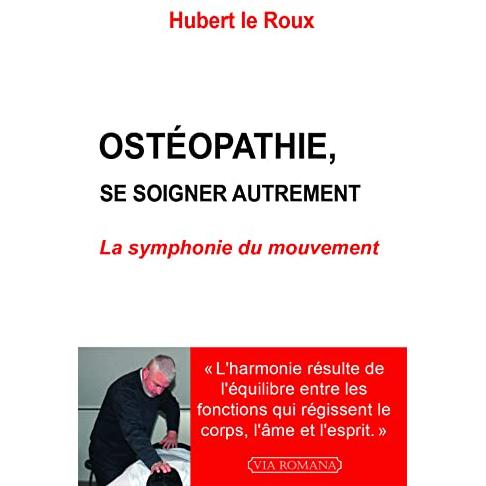 Hubert le Roux

OSTÉOPATHIE,

SE SOIGNER AUTREMENT

La symphonie du mouvement

« L'harmonie résulte de l'équilibre entre les fonctions qui régissent le corps, l'âme et l'esprit. »

VIA ROMANA